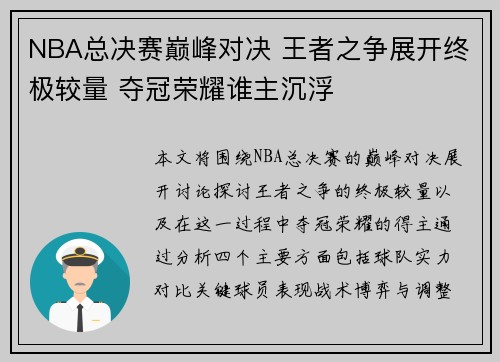 NBA总决赛巅峰对决 王者之争展开终极较量 夺冠荣耀谁主沉浮

本文将围绕NBA总决赛的巅峰对决展开讨论探讨王者之争的终极较量以及在这一过程中夺冠荣耀的得主通过分析四个主要方面包括球队实力对比关键球员表现战术博弈与调整